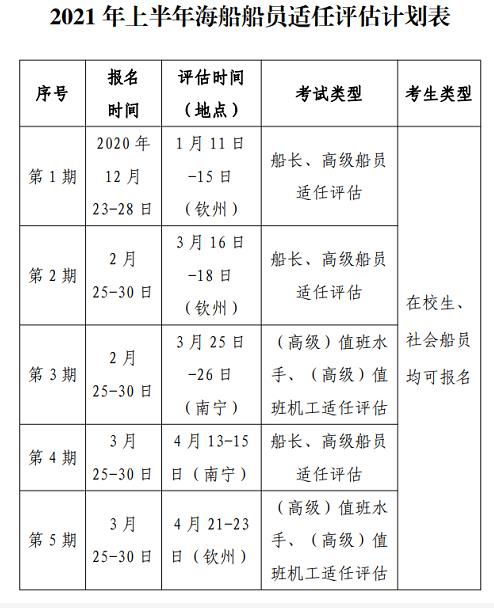 2021 年上半年海船船员适任评估计划表

| 序号 | 报名时间 | 评估时间（地点） | 考试类型 | 考生类型 |
|---|---|---|---|---|
| 第 1 期 | 2020 年 12 月 23-28 日 | 1 月 11 日 -15 日（钦州） | 船长、高级船员适任评估 | 在校生、社会船员均可报名 |
| 第 2 期 | 2 月 25-30 日 | 3 月 16 日 -18 日（钦州） | 船长、高级船员适任评估 | |
| 第 3 期 | 2 月 25-30 日 | 3 月 25 日 -26 日（南宁） | （高级）值班水手、（高级）值班机工适任评估 | |
| 第 4 期 | 3 月 25-30 日 | 4 月 13-15 日（南宁） | 船长、高级船员适任评估 | |
| 第 5 期 | 3 月 25-30 日 | 4 月 21-23 日（钦州） | （高级）值班水手、（高级）值班机工适任评估 | |